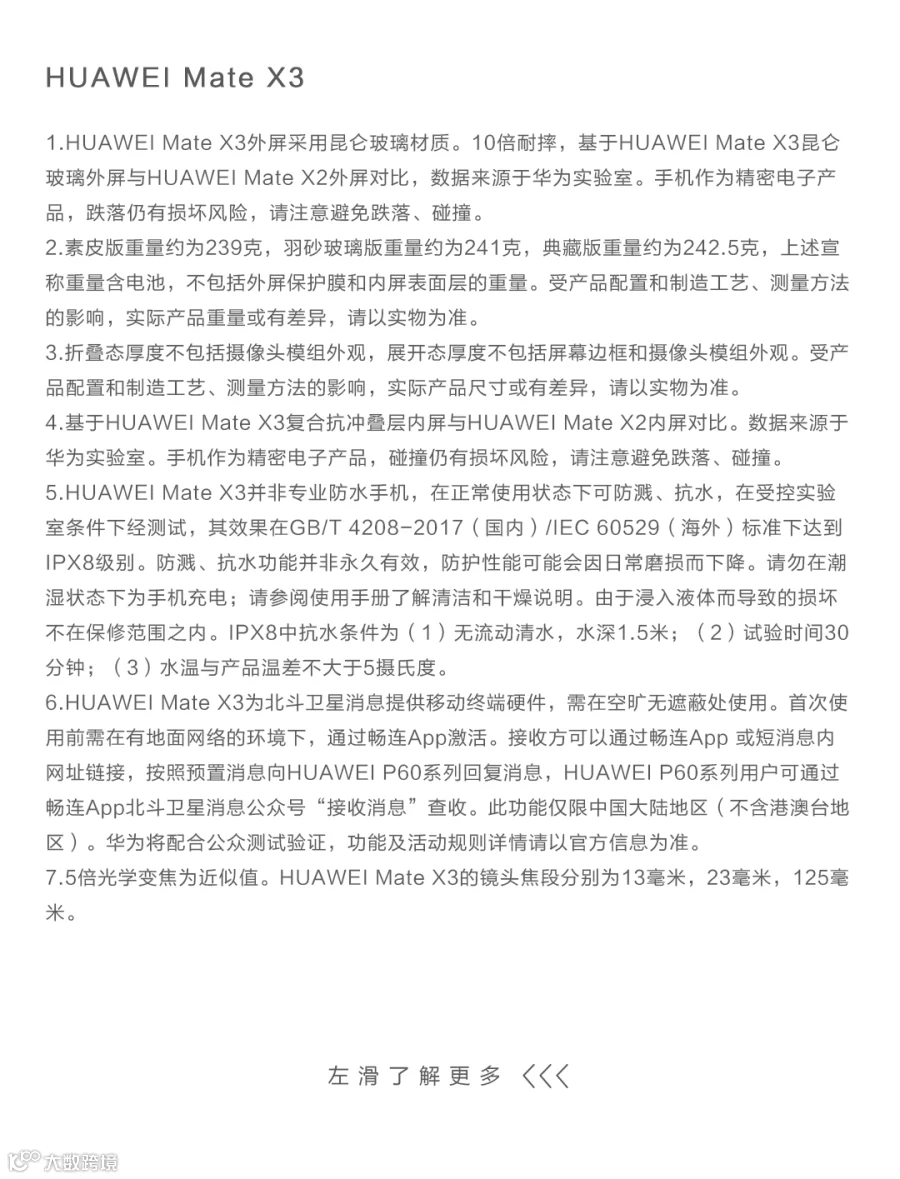 HUAWEI Mate X3

1.HUAWEI Mate X3外屏采用昆仑玻璃材质。10倍耐摔，基于HUAWEI Mate X3昆仑玻璃外屏与HUAWEI Mate X2外屏对比，数据来源于华为实验室。手机作为精密电子产品，跌落仍有损坏风险，请注意避免跌落、碰撞。
2.素皮版重量约为239克，羽砂玻璃版重量约为241克，典藏版重量约为242.5克，上述宣称重量含电池，不包括外屏保护膜和内屏表面层的重量。受产品配置和制造工艺、测量方法的影响，实际产品重量或有差异，请以实物为准。
3.折叠态厚度不包括摄像头模组外观，展开态厚度不包括屏幕边框和摄像头模组外观。受产品配置和制造工艺、测量方法的影响，实际产品尺寸或有差异，请以实物为准。
4.基于HUAWEI Mate X3复合抗冲叠层内屏与HUAWEI Mate X2内屏对比。数据来源于华为实验室。手机作为精密电子产品，碰撞仍有损坏风险，请注意避免跌落、碰撞。
5.HUAWEI Mate X3并非专业防水手机，在正常使用状态下可防溅、抗水，在受控实验室条件下经测试，其效果在GB/T 4208-2017（国内）/IEC 60529（海外）标准下达到IPX8级别。防溅、抗水功能并非永久有效，防护性能可能会因日常磨损而下降。请勿在潮湿状态下为手机充电；请参阅使用手册了解清洁和干燥说明。由于浸入液体而导致的损坏不在保修范围之内。IPX8中抗水条件为（1）无流动清水，水深1.5米；（2）试验时间30分钟；（3）水温与产品温差不大于5摄氏度。
6.HUAWEI Mate X3为北斗卫星消息提供移动终端硬件，需在空旷无遮蔽处使用。首次使用前需在有地面网络的环境下，通过畅连App激活。接收方可以通过畅连App 或短消息内网址链接，按照预置消息向HUAWEI P60系列回复消息，HUAWEI P60系列用户可通过畅连App北斗卫星消息公众号“接收消息”查收。此功能仅限中国大陆地区（不含港澳台地区）。华为将配合公众测试验证，功能及活动规则详情请以官方信息为准。
7.5倍光学变焦为近似值。HUAWEI Mate X3的镜头焦段分别为13毫米，23毫米，125毫米。

左滑了解更多 <<<

大数跨境